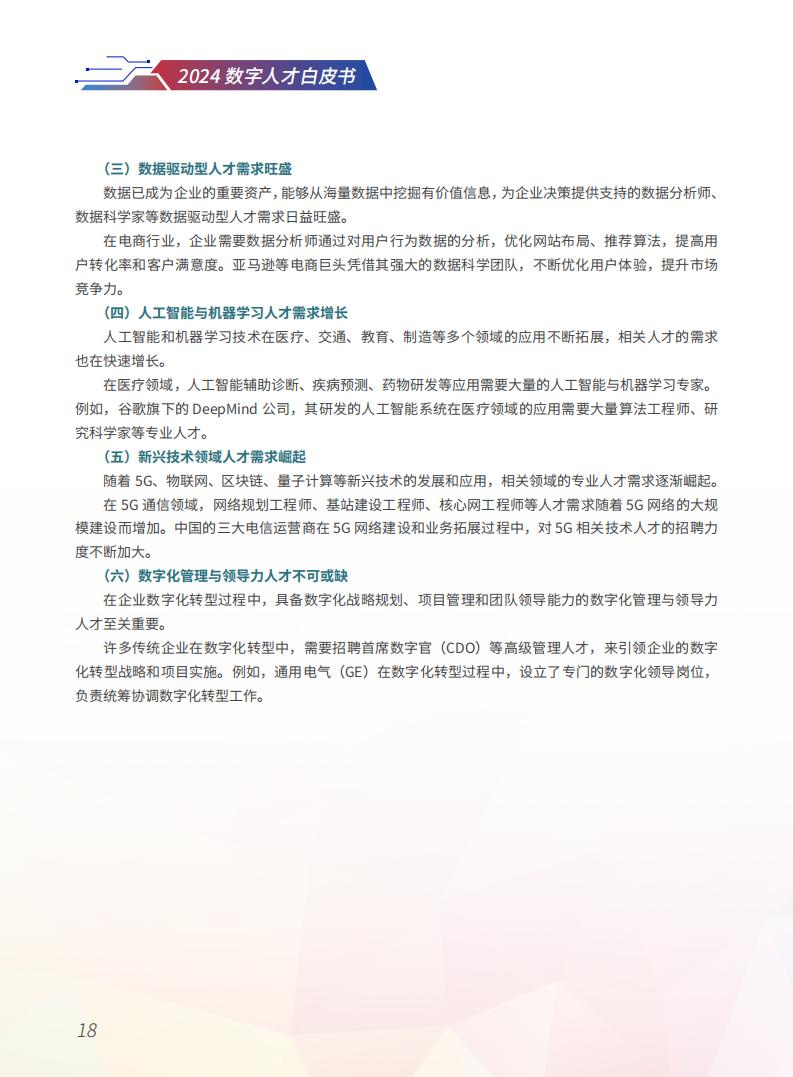 2024数字人才白皮书

（三）数据驱动型人才需求旺盛

数据已成为企业的重要资产，能够从海量数据中挖掘有价值信息，为企业决策提供支持的数据分析师、数据科学家等数据驱动型人才需求日益旺盛。

在电商行业，企业需要数据分析师通过对用户行为数据的分析，优化网站布局、推荐算法，提高用户转化率和客户满意度。亚马逊等电商巨头凭借其强大的数据科学团队，不断优化用户体验，提升市场竞争力。

（四）人工智能与机器学习人才需求增长

人工智能和机器学习技术在医疗、交通、教育、制造等多个领域的应用不断拓展，相关人才的需求也在快速增长。

在医疗领域，人工智能辅助诊断、疾病预测、药物研发等应用需要大量的人工智能与机器学习专家。例如，谷歌旗下的DeepMind公司，其研发的人工智能系统在医疗领域的应用需要大量算法工程师、研究科学家等专业人才。

（五）新兴技术领域人才需求崛起

随着5G、物联网、区块链、量子计算等新兴技术的发展和应用，相关领域的专业人才需求逐渐崛起。

在5G通信领域，网络规划工程师、基站建设工程师、核心网工程师等人才需求随着5G网络的大规模建设而增加。中国的三大电信运营商在5G网络建设和业务拓展过程中，对5G相关技术人才的招聘力度不断加大。

（六）数字化管理与领导力人才不可或缺

在企业数字化转型过程中，具备数字化战略规划、项目管理和团队领导能力的数字化管理与领导力人才至关重要。

许多传统企业在数字化转型中，需要招聘首席数字官（CDO）等高级管理人才，来引领企业的数字化转型战略和项目实施。例如，通用电气（GE）在数字化转型过程中，设立了专门的数字化领导岗位，负责统筹协调数字化转型工作。

18